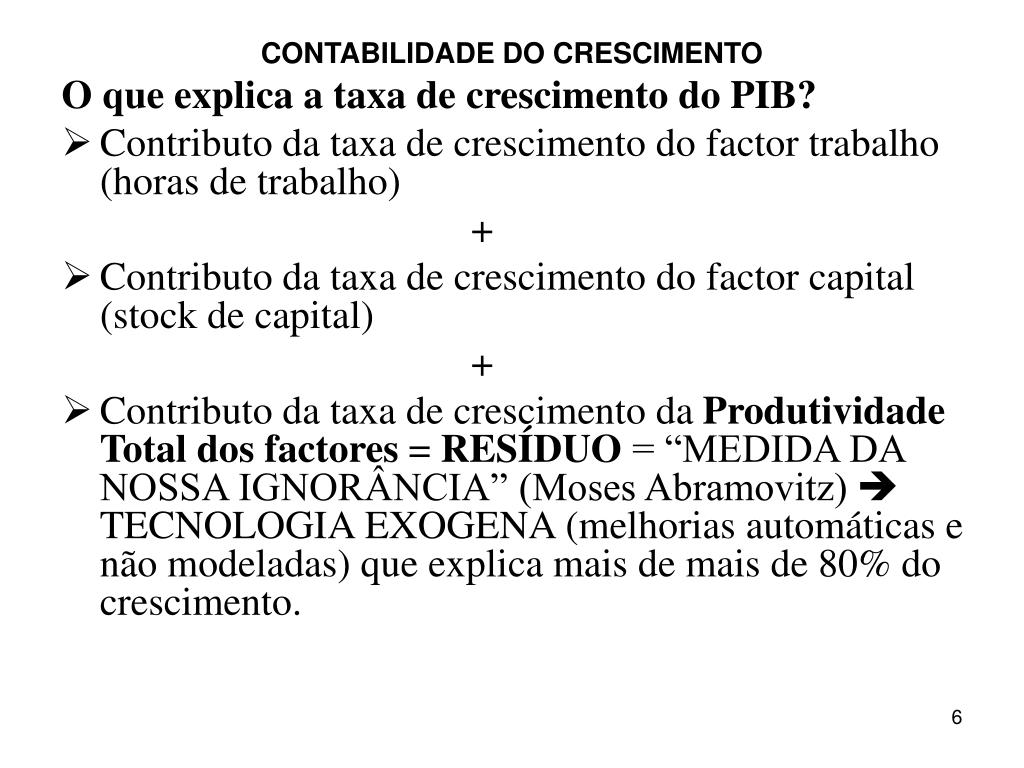 CONTABILIDADE DO CRESCIMENTO

O que explica a taxa de crescimento do PIB?

➢ Contributo da taxa de crescimento do factor trabalho (horas de trabalho)

+

➢ Contributo da taxa de crescimento do factor capital (stock de capital)

+

➢ Contributo da taxa de crescimento da Produtividade Total dos factores = RESÍDUO = “MEDIDA DA NOSSA IGNORÂNCIA” (Moses Abramovitz) ➔ TECNOLOGIA EXOGENA (melhorias automáticas e não modeladas) que explica mais de mais de 80% do crescimento.

6